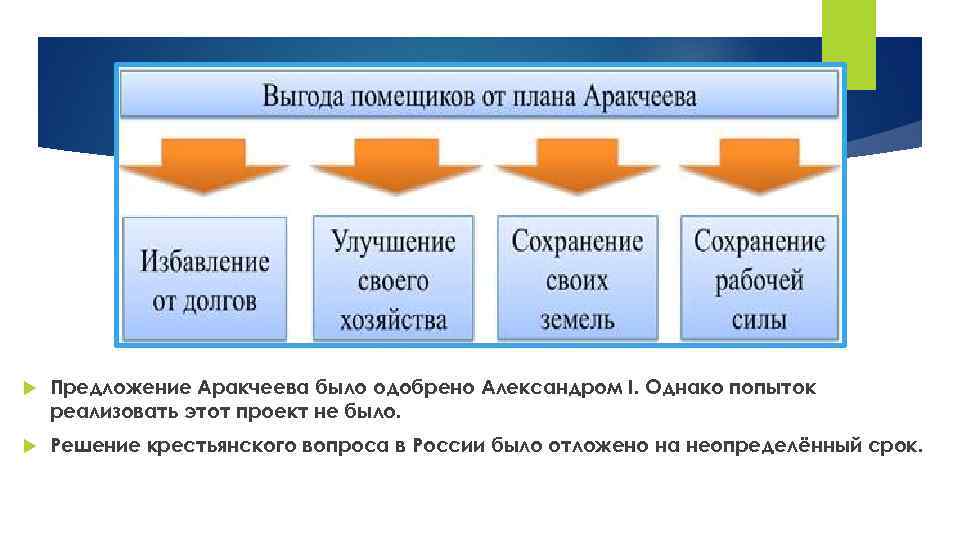 Выгода помещиков от плана Аракчеева

Избавление от долгов

Улучшение своего хозяйства

Сохранение своих земель

Сохранение рабочей силы

Предложение Аракчеева было одобрено Александром I. Однако попыток реализовать этот проект не было.

Решение крестьянского вопроса в России было отложено на неопределённый срок.